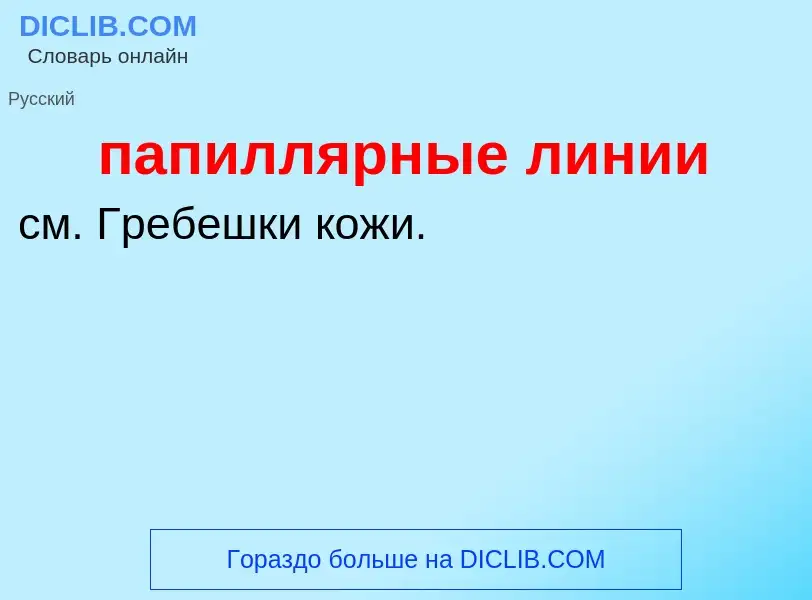 DICLIB.COM
Словарь онлайн

Русский

папиллярные линии

см. Гребешки кожи.

Гораздо больше на DICLIB.COM